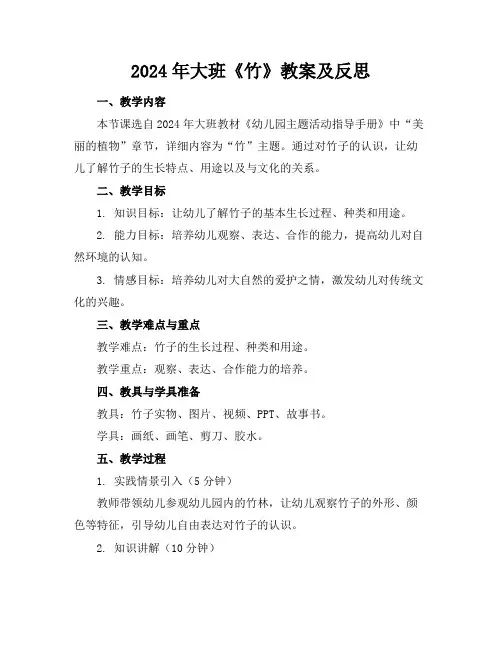 2024年大班《竹》教案及反思

一、教学内容

本节课选自2024年大班教材《幼儿园主题活动指导手册》中“美丽的植物”章节，详细内容为“竹”主题。通过对竹子的认识，让幼儿了解竹子的生长特点、用途以及与文化的关系。

二、教学目标

1. 知识目标：让幼儿了解竹子的基本生长过程、种类和用途。

2. 能力目标：培养幼儿观察、表达、合作的能力，提高幼儿对自然环境的认知。

3. 情感目标：培养幼儿对大自然的爱护之情，激发幼儿对传统文化的兴趣。

三、教学难点与重点

教学难点：竹子的生长过程、种类和用途。

教学重点：观察、表达、合作能力的培养。

四、教具与学具准备

教具：竹子实物、图片、视频、PPT、故事书。

学具：画纸、画笔、剪刀、胶水。

五、教学过程

1. 实践情景引入（5分钟）

教师带领幼儿参观幼儿园内的竹林，让幼儿观察竹子的外形、颜色等特征，引导幼儿自由表达对竹子的认识。

2. 知识讲解（10分钟）